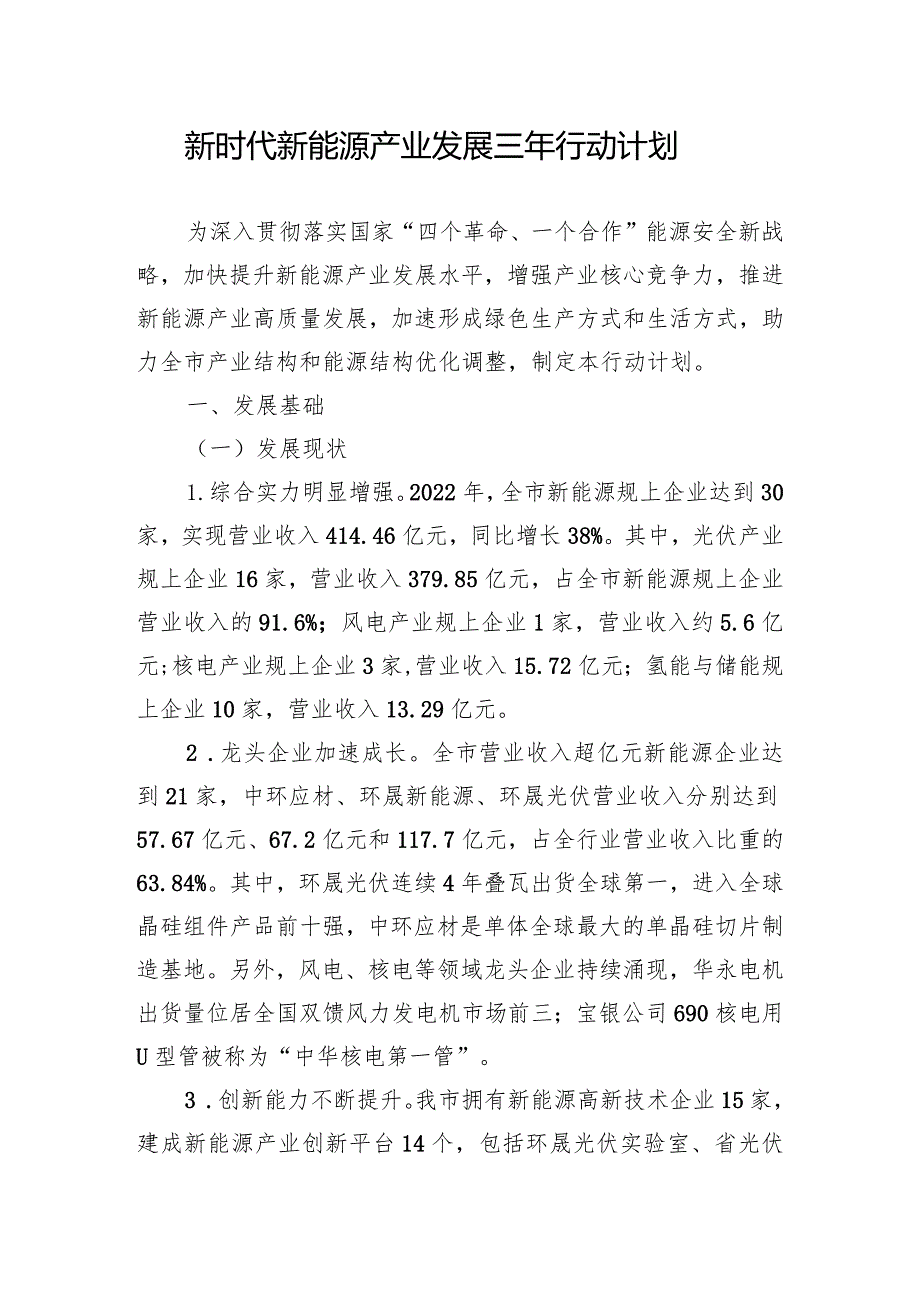 新时代新能源产业发展三年行动计划

为深入贯彻落实国家“四个革命、一个合作”能源安全新战略，加快提升新能源产业发展水平，增强产业核心竞争力，推进新能源产业高质量发展，加速形成绿色生产方式和生活方式，助力全市产业结构和能源结构优化调整，制定本行动计划。

一、发展基础

（一）发展现状

1.综合实力明显增强。2022年，全市新能源规上企业达到30家，实现营业收入414.46亿元，同比增长38%。其中，光伏产业规上企业16家，营业收入379.85亿元，占全市新能源规上企业营业收入的91.6%；风电产业规上企业1家，营业收入约5.6亿元；核电产业规上企业3家，营业收入15.72亿元；氢能与储能规上企业10家，营业收入13.29亿元。

2.龙头企业加速成长。全市营业收入超亿元新能源企业达到21家，中环应材、环晟新能源、环晟光伏营业收入分别达到57.67亿元、67.2亿元和117.7亿元，占全行业营业收入比重的63.84%。其中，环晟光伏连续4年叠瓦出货全球第一，进入全球晶硅组件产品前十强，中环应材是单体全球最大的单晶硅切片制造基地。另外，风电、核电等领域龙头企业持续涌现，华永电机出货量位居全国双馈风力发电机市场前三；宝银公司690核电用U型管被称为“中华核电第一管”。

3.创新能力不断提升。我市拥有新能源高新技术企业15家，建成新能源产业创新平台14个，包括环晟光伏实验室、省光伏